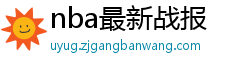 nba最新战报
uyug.zjgangbanwang.com